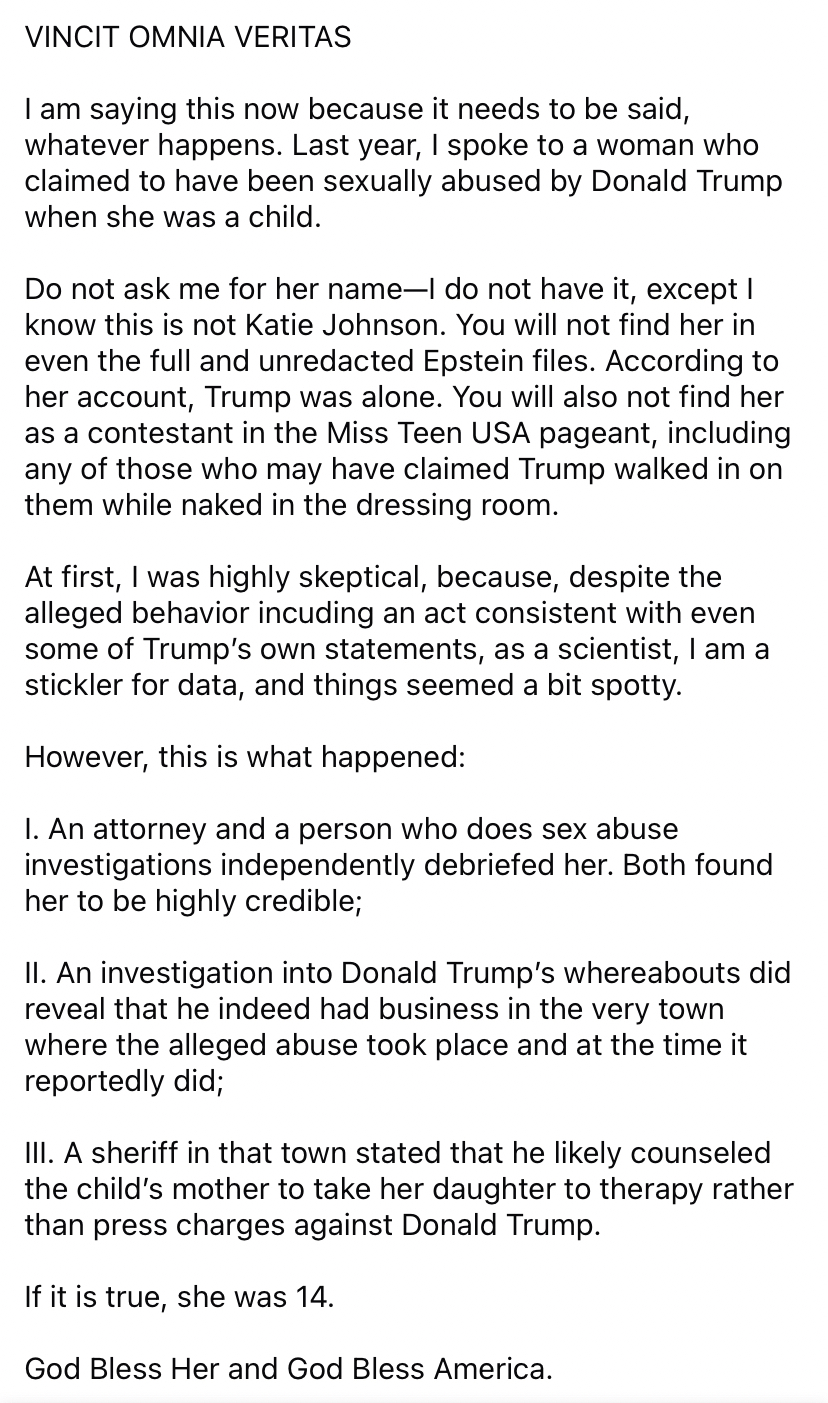 VINCIT OMNIA VERITAS

I am saying this now because it needs to be said, whatever happens. Last year, I spoke to a woman who claimed to have been sexually abused by Donald Trump when she was a child.

Do not ask me for her name—I do not have it, except I know this is not Katie Johnson. You will not find her in even the full and unredacted Epstein files. According to her account, Trump was alone. You will also not find her as a contestant in the Miss Teen USA pageant, including any of those who may have claimed Trump walked in on them while naked in the dressing room.

At first, I was highly skeptical, because, despite the alleged behavior incuding an act consistent with even some of Trump's own statements, as a scientist, I am a stickler for data, and things seemed a bit spotty.

However, this is what happened:

I. An attorney and a person who does sex abuse investigations independently debriefed her. Both found her to be highly credible;

II. An investigation into Donald Trump's whereabouts did reveal that he indeed had business in the very town where the alleged abuse took place and at the time it reportedly did;

III. A sheriff in that town stated that he likely counseled the child's mother to take her daughter to therapy rather than press charges against Donald Trump.

If it is true, she was 14.

God Bless Her and God Bless America.